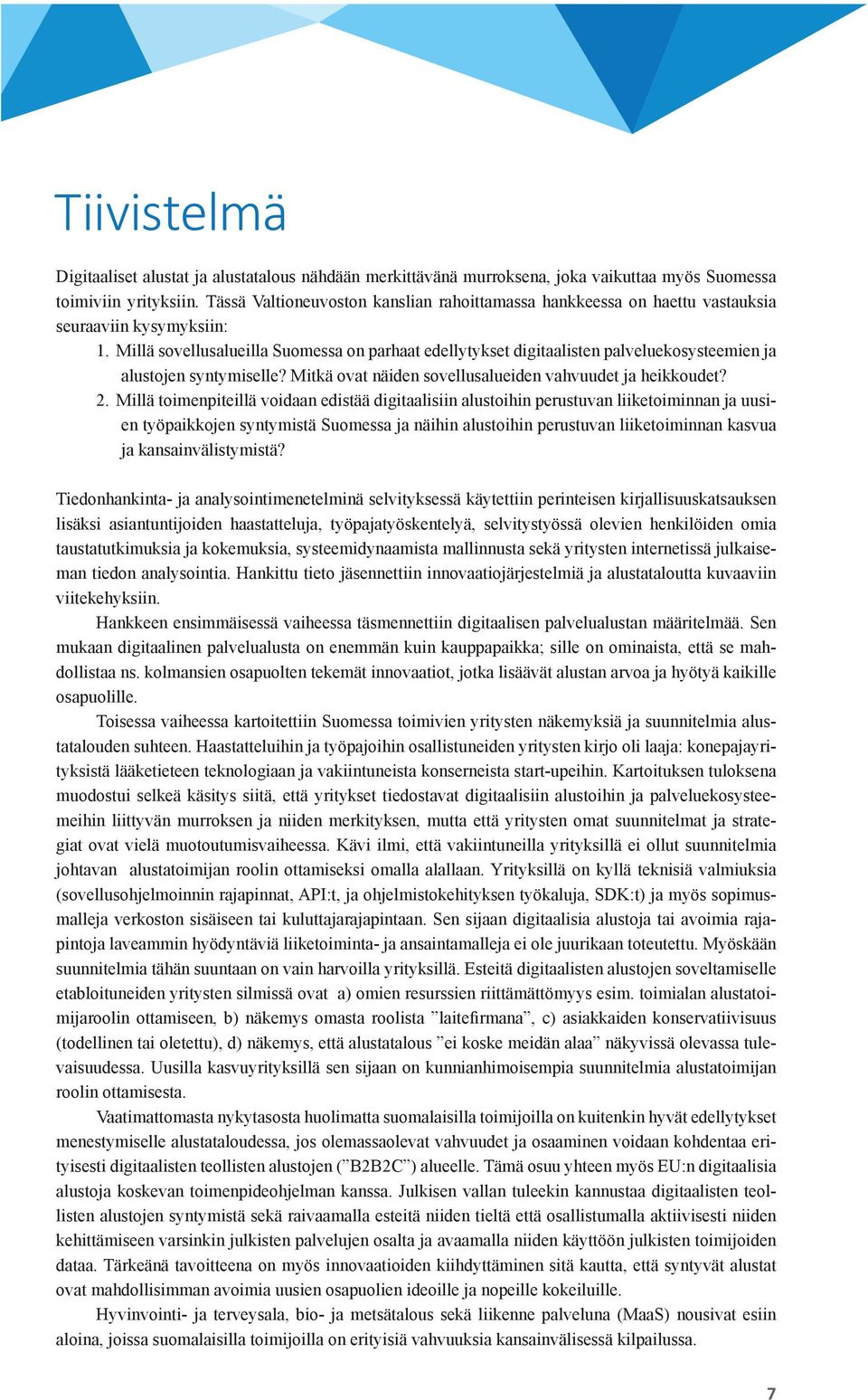 Tiivistelmä

Digitaaliset alustat ja alustatalous nähdään merkittävänä murroksena, joka vaikuttaa myös Suomessa toimiviin yrityksiin. Tässä Valtioneuvoston kanslian rahoittamassa hankkeessa on haettu vastauksia seuraaviin kysymyksiin:

1. Millä sovellusalueilla Suomessa on parhaat edellytykset digitaalisten palveluekosysteemien ja alustojen syntymiselle? Mitkä ovat näiden sovellusalueiden vahvuudet ja heikkoudet?

2. Millä toimenpiteillä voidaan edistää digitaalisiin alustoihin perustuvan liiketoiminnan ja uusien työpaikkojen syntymistä Suomessa ja näihin alustoihin perustuvan liiketoiminnan kasvua ja kansainvälistymistä?

Tiedonhankinta- ja analysointimenetelminä selvityksessä käytettiin perinteisen kirjallisuuskatsauksen lisäksi asiantuntijoiden haastatteluja, työpajatyöskentelyä, selvitystyössä olevien henkilöiden omia taustatutkimuksia ja kokemuksia, systeemidynaamista mallinnusta sekä yritysten internetissä julkaiseman tiedon analysointia. Hankittu tieto jäsennettiin innovaatiojärjestelmiä ja alustataloutta kuvaaviin viitekehyksiin.

Hankkeen ensimmäisessä vaiheessa täsmennettiin digitaalisen palvelualustan määritelmää. Sen mukaan digitaalinen palvelualusta on enemmän kuin kauppapaikka; sille on ominaista, että se mahdollistaa ns. kolmansien osapuolten tekemät innovaatiot, jotka lisäävät alustan arvoa ja hyötyä kaikille osapuolille.

Toisessa vaiheessa kartoitettiin Suomessa toimivien yritysten näkemyksiä ja suunnitelmia alustatalouden suhteen. Haastatteluihin ja työpajoihin osallistuneiden yritysten kirjo oli laaja: konepajayrityksistä lääketieteen teknologiaan ja vakiintuneista konserneista start-upeihin. Kartoituksen tuloksena muodostui selkeä käsitys siitä, että yritykset tiedostavat digitaalisiin alustoihin ja palveluekosysteemeihin liittyvän murroksen ja niiden merkityksen, mutta että yritysten omat suunnitelmat ja strategiat ovat vielä muotoutumisvaiheessa. Kävi ilmi, että vakiintuneilla yrityksillä ei ollut suunnitelmia johtavan alustatoimijan roolin ottamiseksi omalla alallaan. Yrityksillä on kyllä teknisiä valmiuksia (sovellusohjelmoinnin rajapinnat, API:t, ja ohjelmistokehityksen työkaluja, SDK:t) ja myös sopimusmalleja verkoston sisäiseen tai kuluttajarajapintaan. Sen sijaan digitaalisia alustoja tai avoimia rajapintoja laveammin hyödyntäviä liiketoiminta- ja ansaintamalleja ei ole juurikaan toteutettu. Myöskään suunnitelmia tähän suuntaan on vain harvoilla yrityksillä. Esteitä digitaalisten alustojen soveltamiselle etabloituneiden yritysten silmissä ovat a) omien resurssien riittämättömyys esim. toimialan alustatoimijaroolin ottamiseen, b) näkemys omasta roolista ”laitefirmana”, c) asiakkaiden konservatiivisuus (todellinen tai oletettu), d) näkemys, että alustatalous ”ei koske meidän alaa” näkyvissä olevassa tulevaisuudessa. Uusilla kasvuyrityksillä sen sijaan on kunnianhimoisempia suunnitelmia alustatoimijan roolin ottamisesta.

Vaatimattomasta nykytasosta huolimatta suomalaisilla toimijoilla on kuitenkin hyvät edellytykset menestymiselle alustataloudessa, jos olemassaolevat vahvuudet ja osaaminen voidaan kohdentaa erityisesti digitaalisten teollisten alustojen (”B2B2C”) alueelle. Tämä osuu yhteen myös EU:n digitaalisia alustoja koskevan toimenpideohjelman kanssa. Julkisen vallan tuleekin kannustaa digitaalisten teollisten alustojen syntymistä sekä raivaamalla esteitä niiden tieltä että osallistumalla aktiivisesti niiden kehittämiseen varsinkin julkisten palvelujen osalta ja avaamalla niiden käyttöön julkisten toimijoiden dataa. Tärkeänä tavoitteena on myös innovaatioiden kiihdyttäminen sitä kautta, että syntyvät alustat ovat mahdollisimman avoimia uusien osapuolien ideoille ja nopeille kokeiluille.

Hyvinvointi- ja terveysala, bio- ja metsätalous sekä liikenne palveluna (MaaS) nousivat esiin aloina, joissa suomalaisilla toimijoilla on erityisiä vahvuuksia kansainvälisessä kilpailussa.

7